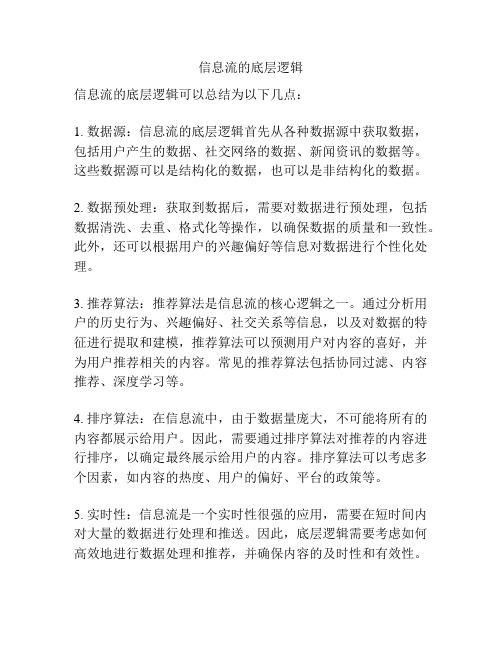 信息流的底层逻辑

信息流的底层逻辑可以总结为以下几点：

1. 数据源：信息流的底层逻辑首先从各种数据源中获取数据，包括用户产生的数据、社交网络的数据、新闻资讯的数据等。这些数据源可以是结构化的数据，也可以是非结构化的数据。

2. 数据预处理：获取到数据后，需要对数据进行预处理，包括数据清洗、去重、格式化等操作，以确保数据的质量和一致性。此外，还可以根据用户的兴趣偏好等信息对数据进行个性化处理。

3. 推荐算法：推荐算法是信息流的核心逻辑之一。通过分析用户的历史行为、兴趣偏好、社交关系等信息，以及对数据的特征进行提取和建模，推荐算法可以预测用户对内容的喜好，并为用户推荐相关的内容。常见的推荐算法包括协同过滤、内容推荐、深度学习等。

4. 排序算法：在信息流中，由于数据量庞大，不可能将所有的内容都展示给用户。因此，需要通过排序算法对推荐的内容进行排序，以确定最终展示给用户的内容。排序算法可以考虑多个因素，如内容的热度、用户的偏好、平台的政策等。

5. 实时性：信息流是一个实时性很强的应用，需要在短时间内对大量的数据进行处理和推送。因此，底层逻辑需要考虑如何高效地进行数据处理和推荐，并确保内容的及时性和有效性。